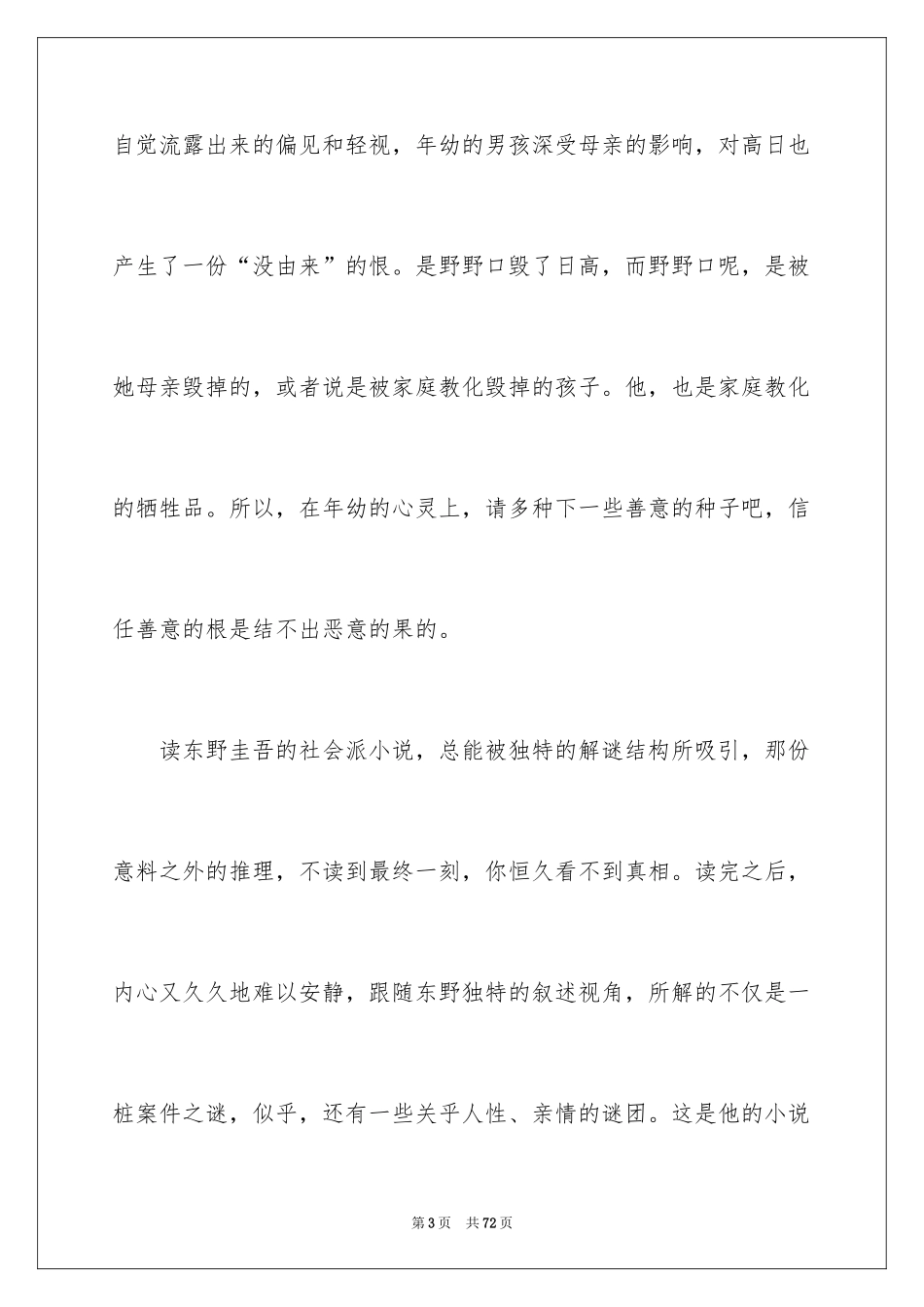 自觉流露出来的偏见和轻视，年幼的男孩深受母亲的影响，对高日也产生了一份“没由来”的恨。是野野口毁了日高，而野野口呢，是被她母亲毁掉的，或者说是被家庭教化毁掉的孩子。他，也是家庭教化的牺牲品。所以，在年幼的心灵上，请多种下一些善意的种子吧，信任善意的根是结不出恶意的果的。

读东野圭吾的社会派小说，总能被独特的解谜结构所吸引，那份意料之外的推理，不读到最终一刻，你恒久看不到真相。读完之后，内心又久久地难以安静，跟随东野独特的叙述视角，所解的不仅是一桩案件之谜，似乎，还有一些关乎人性、亲情的谜团。这是他的小说

第3页 共72页